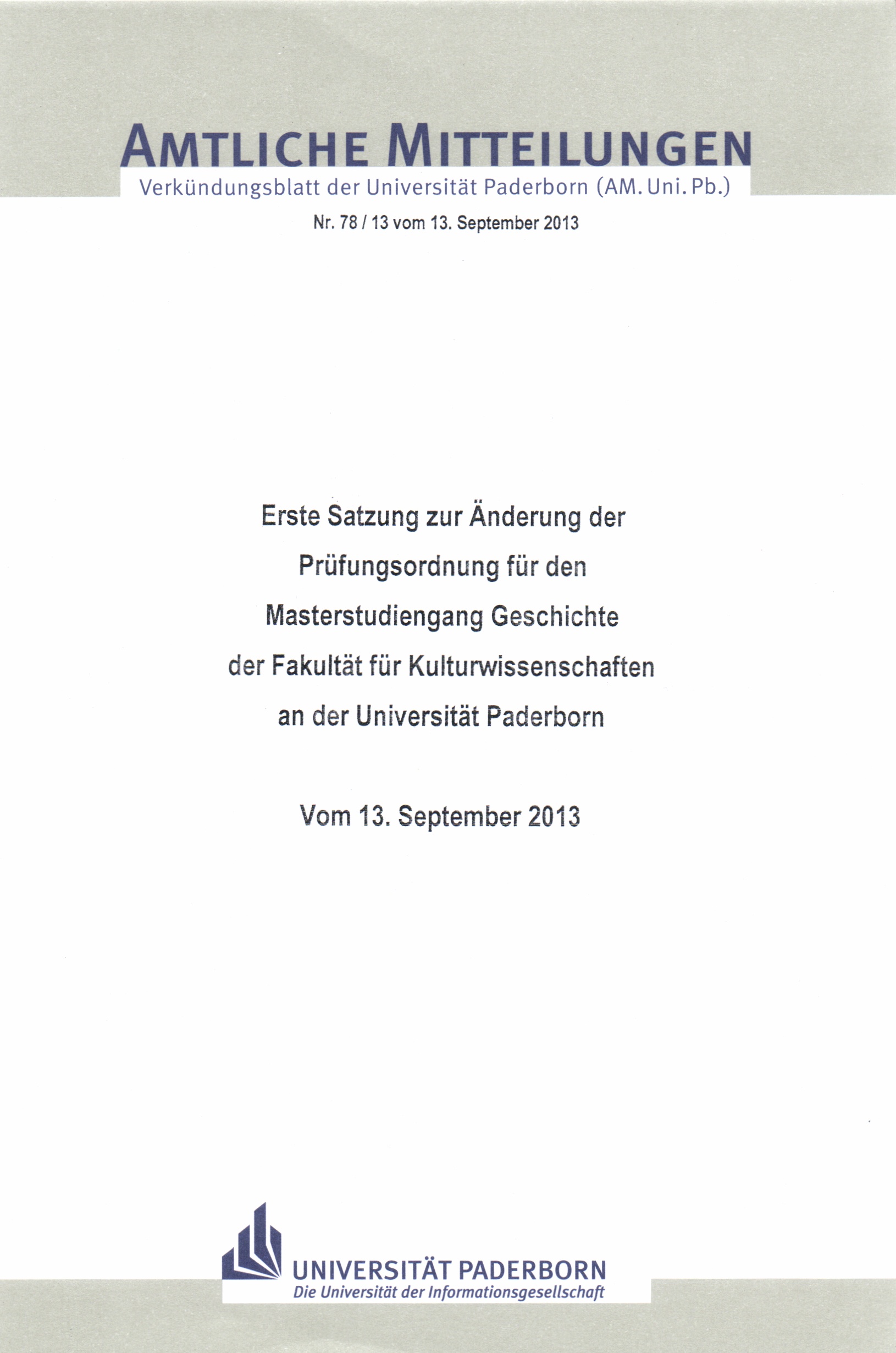 AMTLICHE MITTEILUNGEN
Verkündungsblatt der Universität Paderborn (AM. Uni. Pb.)

Nr. 78 / 13 vom 13. September 2013

Erste Satzung zur Änderung der Prüfungsordnung für den Masterstudiengang Geschichte der Fakultät für Kulturwissenschaften an der Universität Paderborn

Vom 13. September 2013

UNIVERSITÄT PADERBORN
Die Universität der Informationsgesellschaft